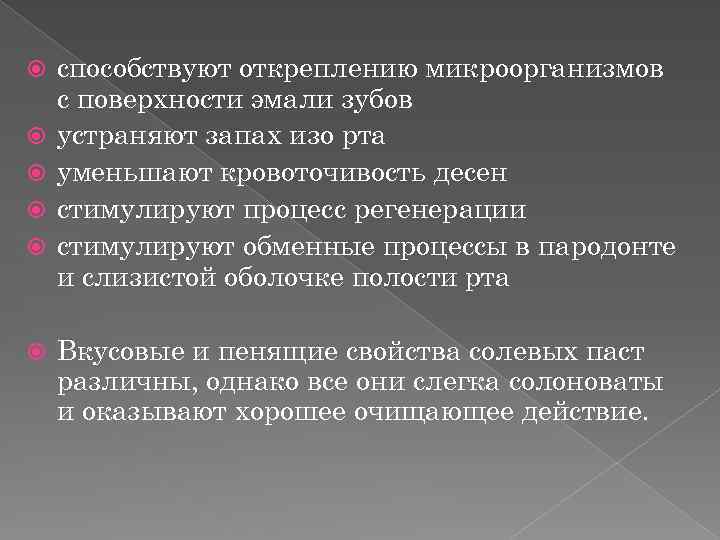 способствуют откреплению микроорганизмов с поверхности эмали зубов
устраняют запах изо рта
уменьшают кровоточивость десен
стимулируют процесс регенерации
стимулируют обменные процессы в пародонте и слизистой оболочке полости рта

Вкусовые и пенящие свойства солевых паст различны, однако все они слегка солоноваты и оказывают хорошее очищающее действие.